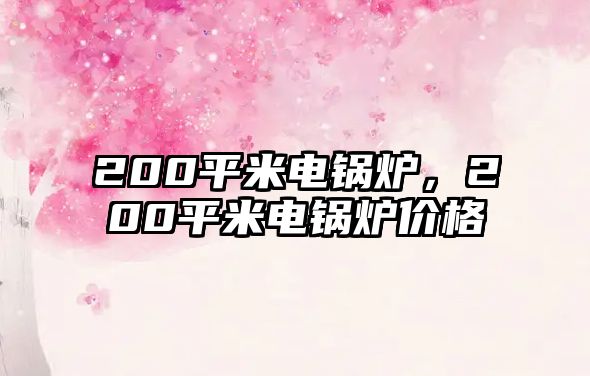 200平米电锅炉，200平米电锅炉价格